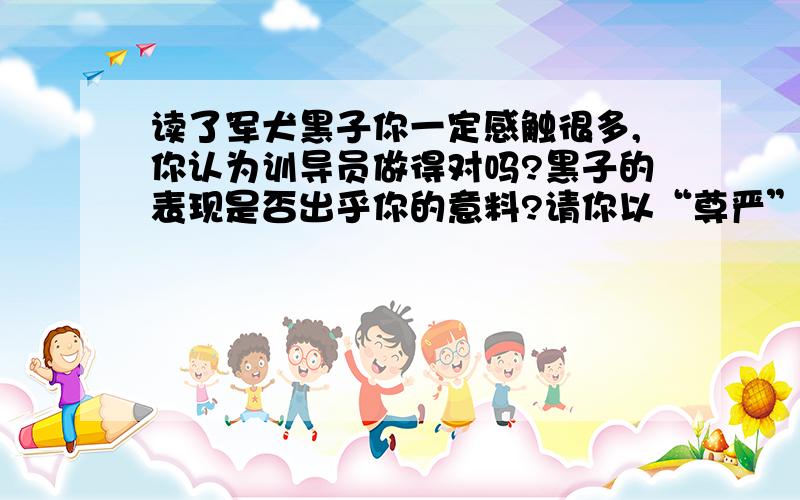 读了军犬黑子你一定感触很多，你认为训导员做得对吗?黑子的表现是否出乎你的意料?请你以“尊严”